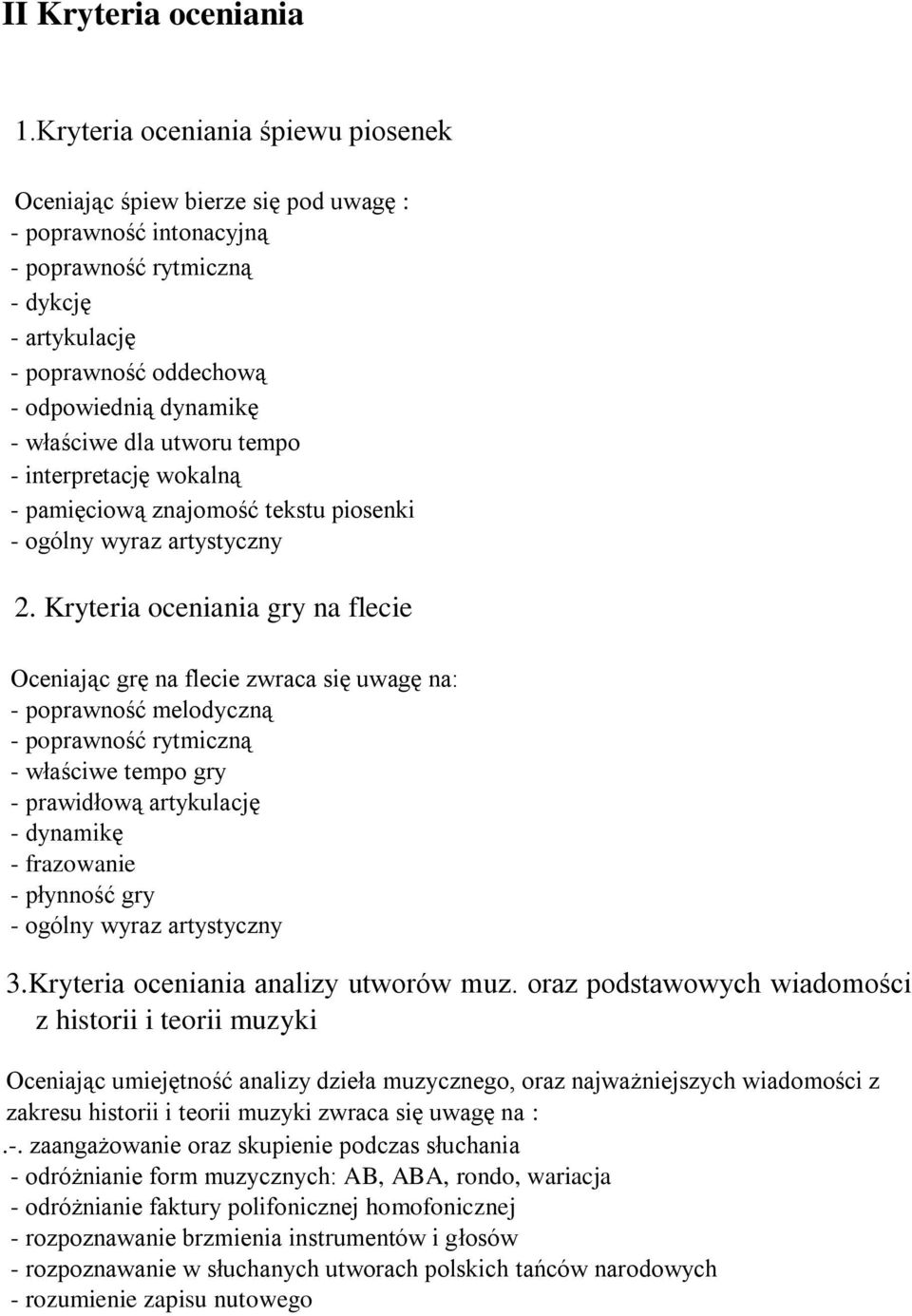 II Kryteria oceniania

1.Kryteria oceniania śpiewu piosenek

Oceniając śpiew bierze się pod uwagę :
- poprawność intonacyjną
- poprawność rytmiczną
- dykcję
- artykulację
- poprawność oddechową
- odpowiednią dynamikę
- właściwe dla utworu tempo
- interpretację wokalną
- pamięciową znajomość tekstu piosenki
- ogólny wyraz artystyczny

2. Kryteria oceniania gry na flecie

Oceniając grę na flecie zwraca się uwagę na:
- poprawność melodyczną
- poprawność rytmiczną
- właściwe tempo gry
- prawidłową artykulację
- dynamikę
- frazowanie
- płynność gry
- ogólny wyraz artystyczny

3.Kryteria oceniania analizy utworów muz. oraz podstawowych wiadomości z historii i teorii muzyki

Oceniając umiejętność analizy dzieła muzycznego, oraz najważniejszych wiadomości z zakresu historii i teorii muzyki zwraca się uwagę na :
.-. zaangażowanie oraz skupienie podczas słuchania
- odróżnianie form muzycznych: AB, ABA, rondo, wariacja
- odróżnianie faktury polifonicznej homofonicznej
- rozpoznawanie brzmienia instrumentów i głosów
- rozpoznawanie w słuchanych utworach polskich tańców narodowych
- rozumienie zapisu nutowego